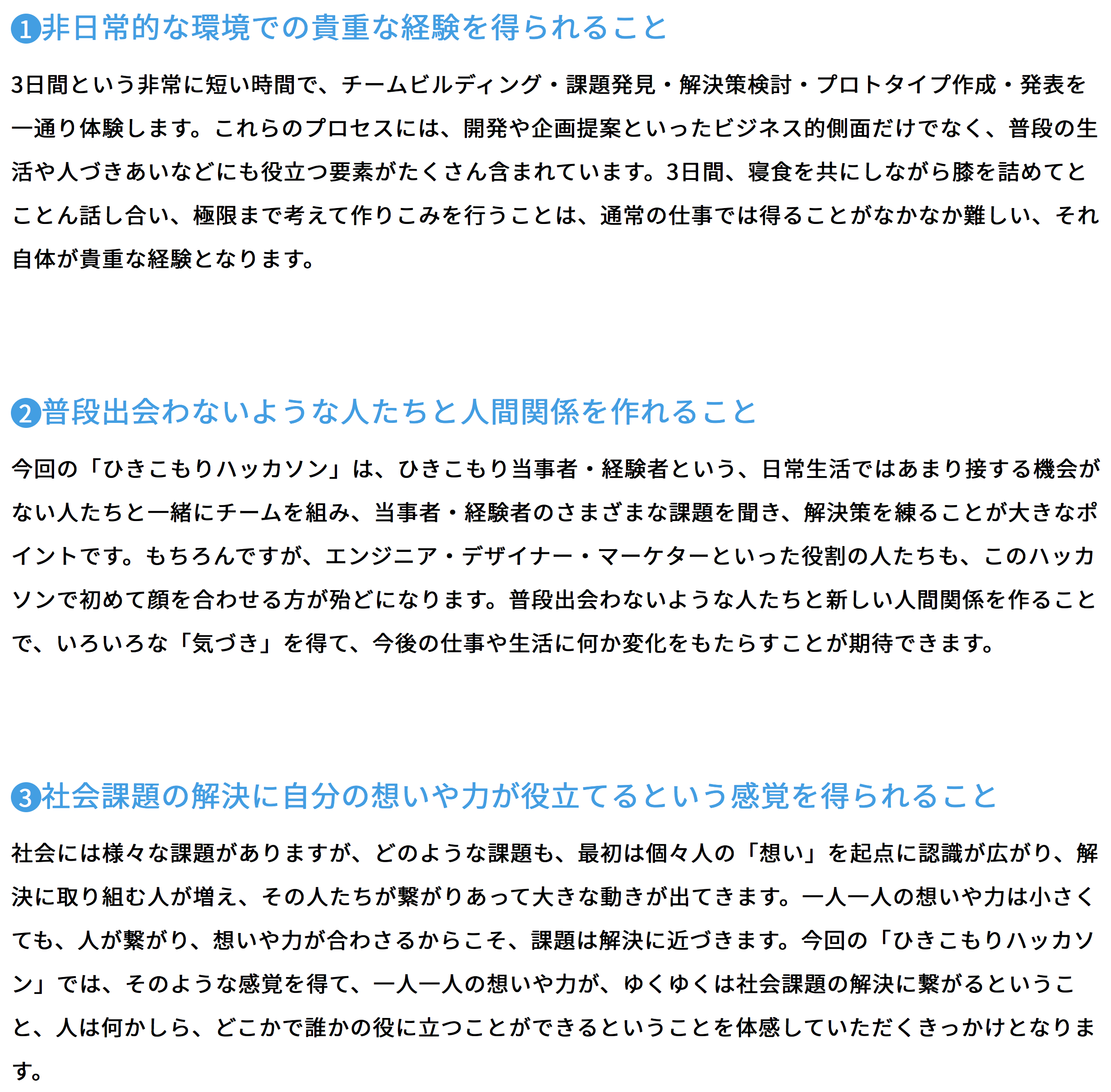 ❶非日常的な環境での貴重な経験を得られること

3日間という非常に短い時間で、チームビルディング・課題発見・解決策検討・プロトタイプ作成・発表を一通り体験します。これらのプロセスには、開発や企画提案といったビジネス的側面だけでなく、普段の生活や人づきあいなどにも役立つ要素がたくさん含まれています。3日間、寝食を共にしながら膝を詰めてとことん話し合い、極限まで考えて作りこみを行うことは、通常の仕事では得ることがなかなか難しい、それ自体が貴重な経験となります。

❷普段出会わないような人たちと人間関係を作れること

今回の「ひきこもりハッカソン」は、ひきこもり当事者・経験者という、日常生活ではあまり接する機会がない人たちと一緒にチームを組み、当事者・経験者のさまざまな課題を聞き、解決策を練ることが大きなポイントです。もちろんですが、エンジニア・デザイナー・マーケターといった役割の人たちも、このハッカソンで初めて顔を合わせる方が殆どになります。普段出会わないような人たちと新しい人間関係を作ることで、いろいろな「気づき」を得て、今後の仕事や生活に何か変化をもたらすことが期待できます。

❸社会課題の解決に自分の想いや力が役立てるという感覚を得られること

社会には様々な課題がありますが、どのような課題も、最初は個々人の「想い」を起点に認識が広がり、解決に取り組む人が増え、その人たちが繋がりあって大きな動きが出てきます。一人一人の想いや力は小さくても、人が繋がり、想いや力が合わさるからこそ、課題は解決に近づきます。今回の「ひきこもりハッカソン」では、そのような感覚を得て、一人一人の想いや力が、ゆくゆくは社会課題の解決に繋がるということ、人は何かしら、どこかで誰かの役に立つことができるということを体感していただくきっかけとなります。